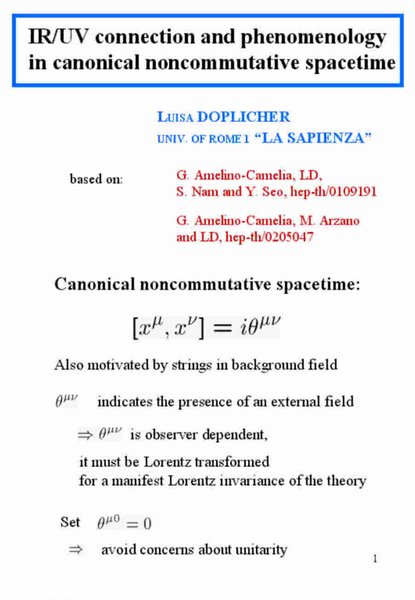 IR/UV connection and phenomenology in canonical noncommutative spacetime

LUISA DOPLICHER
UNIV. OF ROME 1 "LA SAPIENZA"

based on:

G. Amelino-Camelia, LD, S. Nam and Y. Seo, hep-th/0109191

G. Amelino-Camelia, M. Arzano and LD, hep-th/0205047

Canonical noncommutative spacetime:

$[x^\mu, x^\nu] = i\theta^{\mu\nu}$

Also motivated by strings in background field

$\theta^{\mu\nu}$ indicates the presence of an external field

$\Rightarrow \theta^{\mu\nu}$ is observer dependent, it must be Lorentz transformed for a manifest Lorentz invariance of the theory

Set $\theta^{\mu 0} = 0$

$\Rightarrow$ avoid concerns about unitarity

1